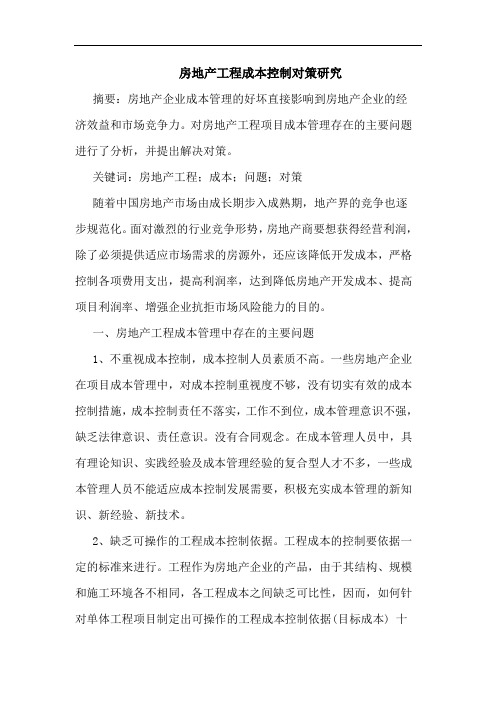 房地产工程成本控制对策研究

摘要：房地产企业成本管理的好坏直接影响到房地产企业的经济效益和市场竞争力。对房地产工程项目成本管理存在的主要问题进行了分析，并提出解决对策。

关键词：房地产工程；成本；问题；对策

随着中国房地产市场由成长期步入成熟期，地产界的竞争也逐步规范化。面对激烈的行业竞争形势，房地产商要想获得经营利润，除了必须提供适应市场需求的房源外，还应该降低开发成本，严格控制各项费用支出，提高利润率，达到降低房地产开发成本、提高项目利润率、增强企业抗拒市场风险能力的目的。

一、房地产工程成本管理中存在的主要问题

1、不重视成本控制，成本控制人员素质不高。一些房地产企业在项目成本管理中，对成本控制重视度不够，没有切实有效的成本控制措施，成本控制责任不落实，工作不到位，成本管理意识不强，缺乏法律意识、责任意识。没有合同观念。在成本管理人员中，具有理论知识、实践经验及成本管理经验的复合型人才不多，一些成本管理人员不能适应成本控制发展需要，积极充实成本管理的新知识、新经验、新技术。

2、缺乏可操作的工程成本控制依据。工程成本的控制要依据一定的标准来进行。工程作为房地产企业的产品，由于其结构、规模和施工环境各不相同，各工程成本之间缺乏可比性，因而，如何针对单体工程项目制定出可操作的工程成本控制依据(目标成本) 十